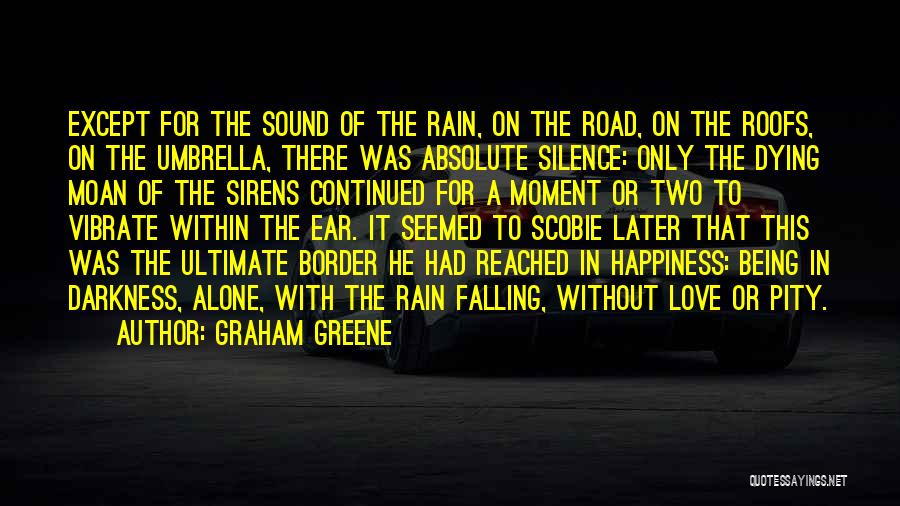 EXCEPT FOR THE SOUND OF THE RAIN, ON THE ROAD, ON THE ROOFS, ON THE UMBRELLA, THERE WAS ABSOLUTE SILENCE: ONLY THE DYING MOAN OF THE SIRENS CONTINUED FOR A MOMENT OR TWO TO VIBRATE WITHIN THE EAR. IT SEEMED TO SCOBIE LATER THAT THIS WAS THE ULTIMATE BORDER HE HAD REACHED IN HAPPINESS: BEING IN DARKNESS, ALONE, WITH THE RAIN FALLING, WITHOUT LOVE OR PITY.

AUTHOR: GRAHAM GREENE

QUOTESSAYINGS.NET